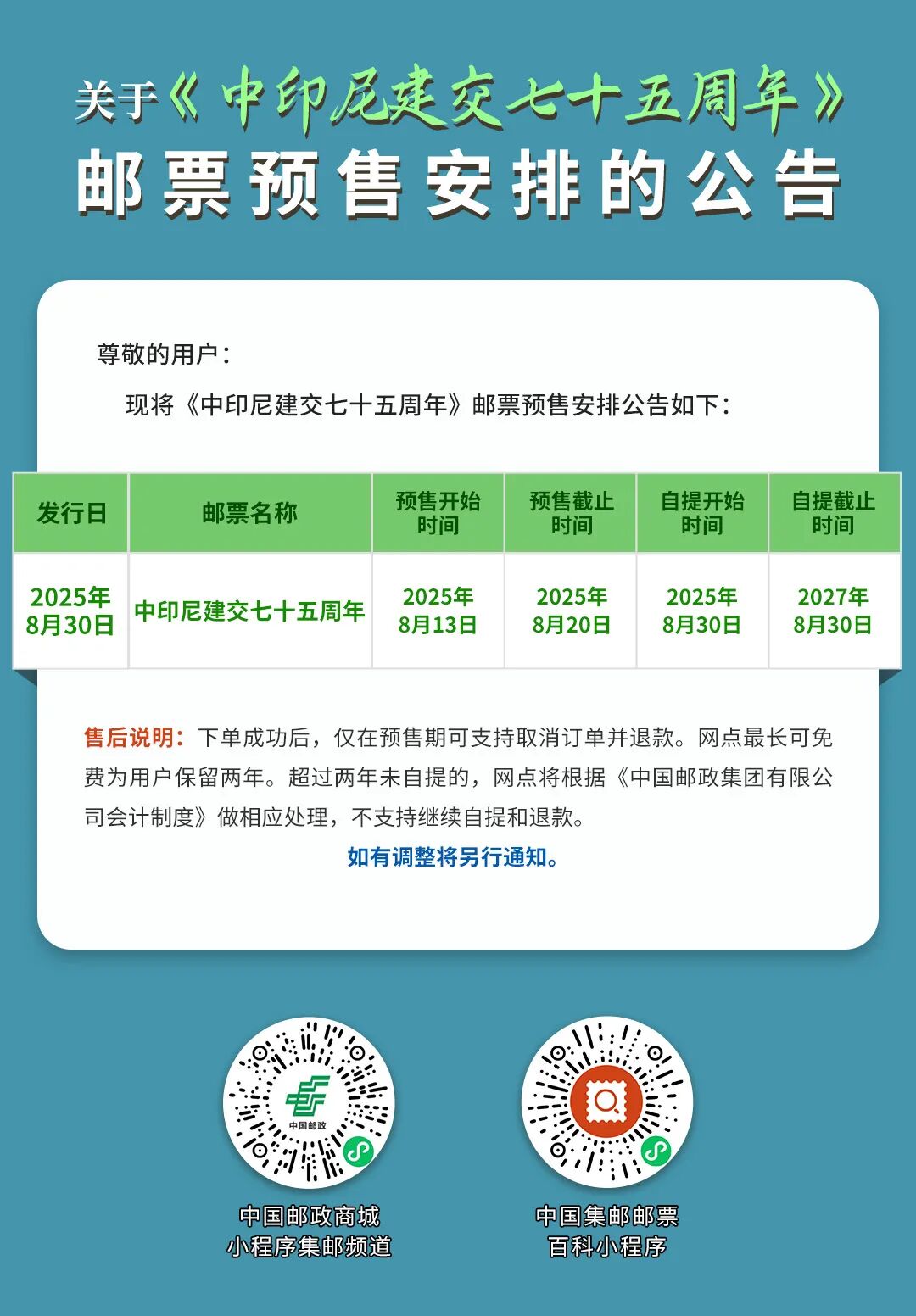 关于《中印尼建交七十五周年》
邮票预售安排的公告

尊敬的用户：

现将《中印尼建交七十五周年》邮票预售安排公告如下：

| 发行日 | 邮票名称 | 预售开始时间 | 预售截止时间 | 自提开始时间 | 自提截止时间 |
|---|---|---|---|---|---|
| 2025年8月30日 | 中印尼建交七十五周年 | 2025年8月13日 | 2025年8月20日 | 2025年8月30日 | 2027年8月30日 |

售后说明：下单成功后，仅在预售期可支持取消订单并退款。网点最长可免费为用户保留两年。超过两年未自提的，网点将根据《中国邮政集团有限公司会计制度》做相应处理，不支持继续自提和退款。

如有调整将另行通知。

中国邮政

中国邮政商城
小程序集邮频道

中国集邮邮票
百科小程序